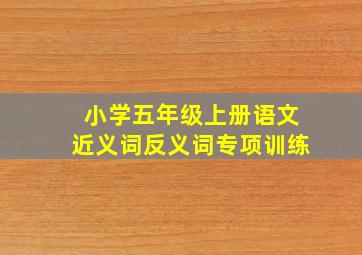 小学五年级上册语文
近义词反义词专项训练